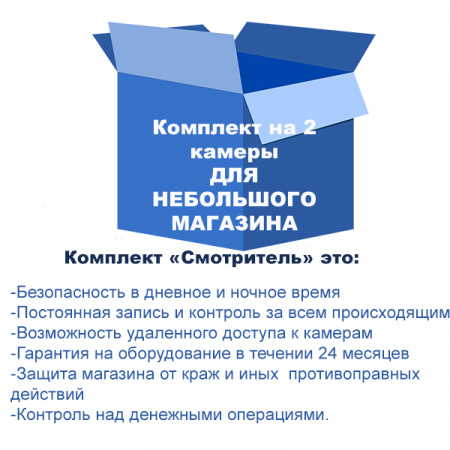 Комплект на 2 камеры ДЛЯ НЕБОЛЬШОГО МАГАЗИНА

Комплект «Смотритель» это:

-Безопасность в дневное и ночное время
-Постоянная запись и контроль за всем происходящим
-Возможность удаленного доступа к камерам
-Гарантия на оборудование в течении 24 месяцев
-Защита магазина от краж и иных противоправных действий
-Контроль над денежными операциями.